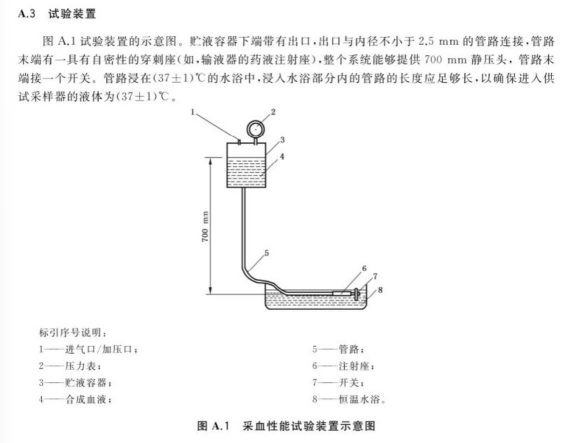 A.3 试验装置

图 A.1 试验装置的示意图。贮液容器下端带有出口，出口与内径不小于 2.5 mm 的管路连接，管路末端有一具有自密性的穿刺座(如，输液器的药液注射座)，整个系统能够提供 700 mm 静压头，管路末端接一个开关。管路浸在(37±1)℃的水浴中，浸入水浴部分内的管路的长度应足够长，以确保进入供试采样器的液体为(37±1)℃。

1
2
3
4
700 mm
5
6
7
8

标引序号说明：
1——进气口/加压口；
2——压力表；
3——贮液容器；
4——合成血液；
5——管路；
6——注射座；
7——开关；
8——恒温水浴。

图 A.1 采血性能试验装置示意图